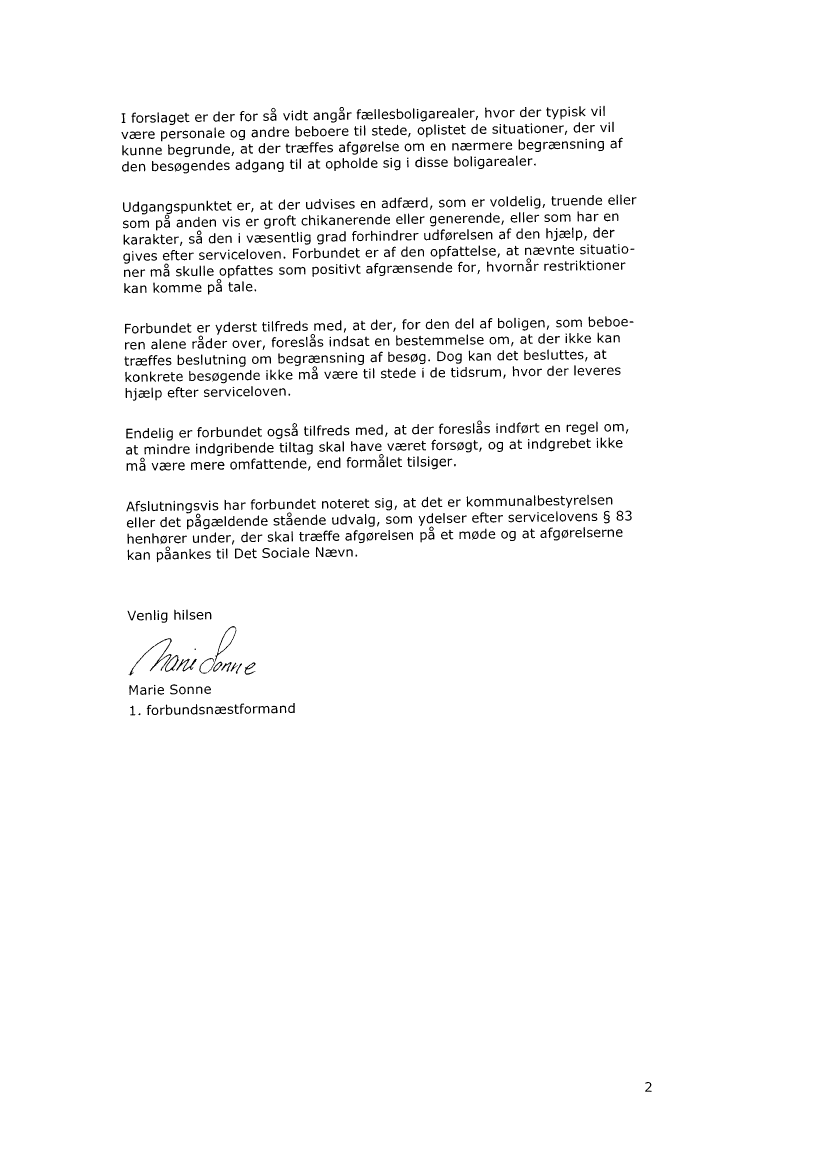 I forslaget er der for så vidt angår fællesboligarealer, hvor der typisk vil være personale og andre beboere til stede, oplistet de situationer, der vil kunne begrunde, at der træffes afgørelse om en nærmere begrænsning af den besøgendes adgang til at opholde sig i disse boligarealer.

Udgangspunktet er, at der udvises en adfærd, som er voldelig, truende eller som på anden vis er groft chikanerende eller generende, eller som har en karakter, så den i væsentlig grad forhindrer udførelsen af den hjælp, der gives efter serviceloven. Forbundet er af den opfattelse, at nævnte situationer må skulle opfattes som positivt afgrænsende for, hvornår restriktioner kan komme på tale.

Forbundet er yderst tilfreds med, at der, for den del af boligen, som beboeren alene råder over, foreslås indsat en bestemmelse om, at der ikke kan træffes beslutning om begrænsning af besøg. Dog kan det besluttes, at konkrete besøgende ikke må være til stede i de tidsrum, hvor der leveres hjælp efter serviceloven.

Endelig er forbundet også tilfreds med, at der foreslås indført en regel om, at mindre indgribende tiltag skal have været forsøgt, og at indgrebet ikke må være mere omfattende, end formålet tilsiger.

Afslutningsvis har forbundet noteret sig, at det er kommunalbestyrelsen eller det pågældende stående udvalg, som ydelser efter servicelovens § 83 henhører under, der skal træffe afgørelsen på et møde og at afgørelserne kan påankes til Det Sociale Nævn.

Venlig hilsen

Marie Sonne

Marie Sonne
1. forbundsnæstformand

2